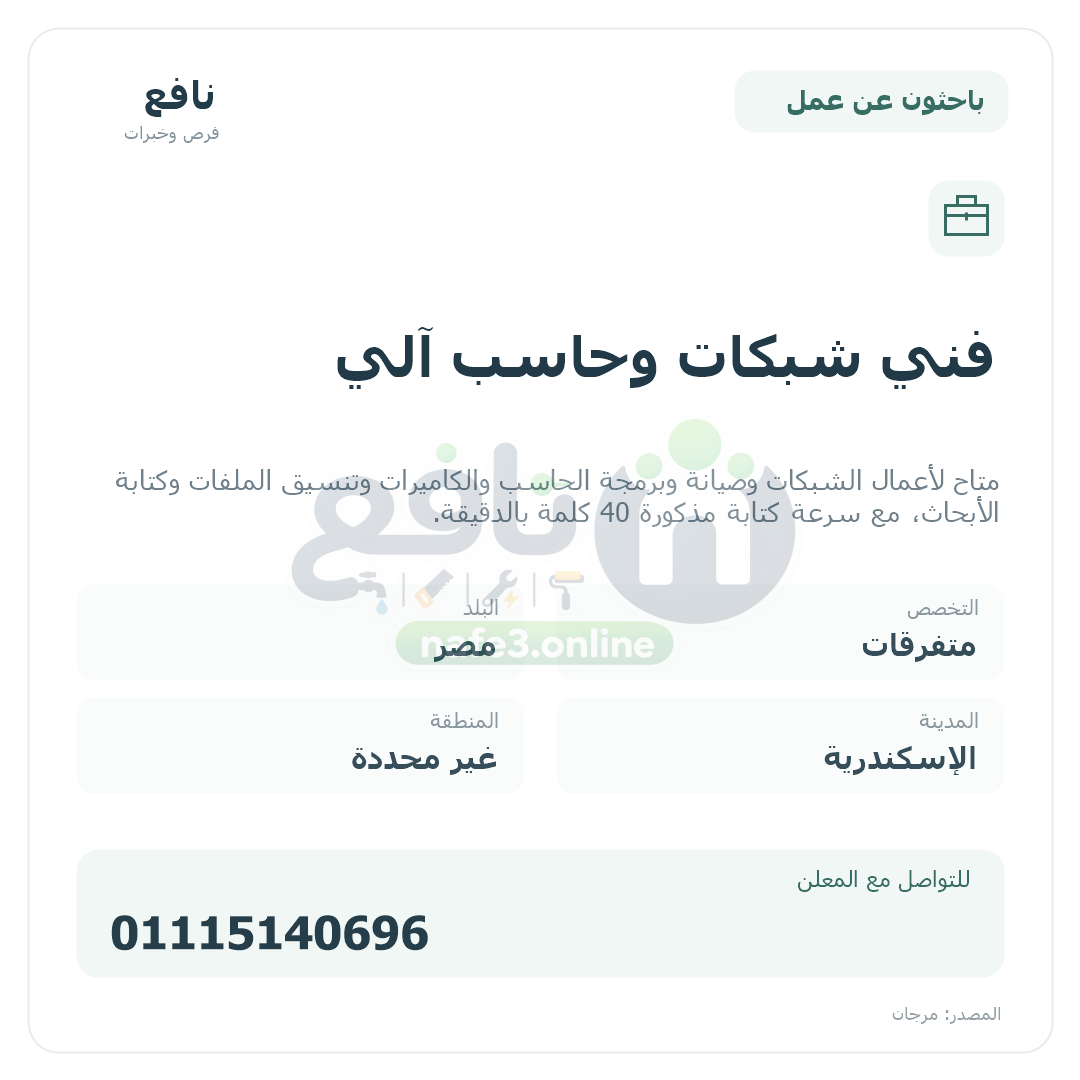 باحثون عن عمل

نافع
فرص وخبرات

فني شبكات وحاسب آلي

متاح لأعمال الشبكات وصيانة وبرمجة الحاسب والكاميرات وتنسيق الملفات وكتابة الأبحاث، مع سرعة كتابة مذكورة 40 كلمة بالدقيقة.

نافع
nafe3.online

التخصص
متفرقات

البلد
مصر

المدينة
الإسكندرية

المنطقة
غير محددة

للتواصل مع المعلن
01115140696

المصدر: مرجان